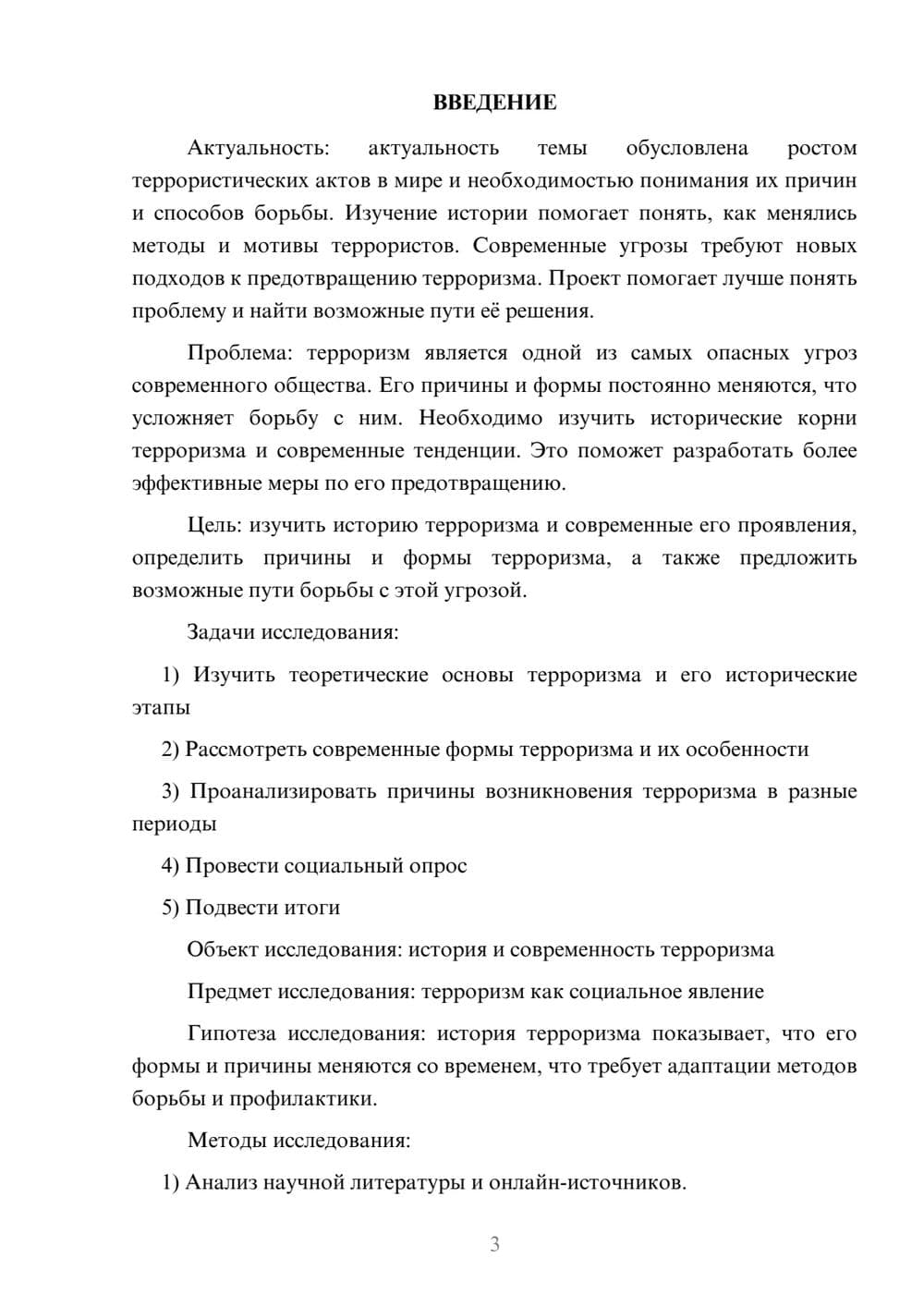 ВВЕДЕНИЕ

Актуальность: актуальность темы обусловлена ростом террористических актов в мире и необходимостью понимания их причин и способов борьбы. Изучение истории помогает понять, как менялись методы и мотивы террористов. Современные угрозы требуют новых подходов к предотвращению терроризма. Проект помогает лучше понять проблему и найти возможные пути её решения.

Проблема: терроризм является одной из самых опасных угроз современного общества. Его причины и формы постоянно меняются, что усложняет борьбу с ним. Необходимо изучить исторические корни терроризма и современные тенденции. Это поможет разработать более эффективные меры по его предотвращению.

Цель: изучить историю терроризма и современные его проявления, определить причины и формы терроризма, а также предложить возможные пути борьбы с этой угрозой.

Задачи исследования:

1) Изучить теоретические основы терроризма и его исторические этапы

2) Рассмотреть современные формы терроризма и их особенности

3) Проанализировать причины возникновения терроризма в разные периоды

4) Провести социальный опрос

5) Подвести итоги

Объект исследования: история и современность терроризма

Предмет исследования: терроризм как социальное явление

Гипотеза исследования: история терроризма показывает, что его формы и причины меняются со временем, что требует адаптации методов борьбы и профилактики.

Методы исследования:

1) Анализ научной литературы и онлайн-источников.

3